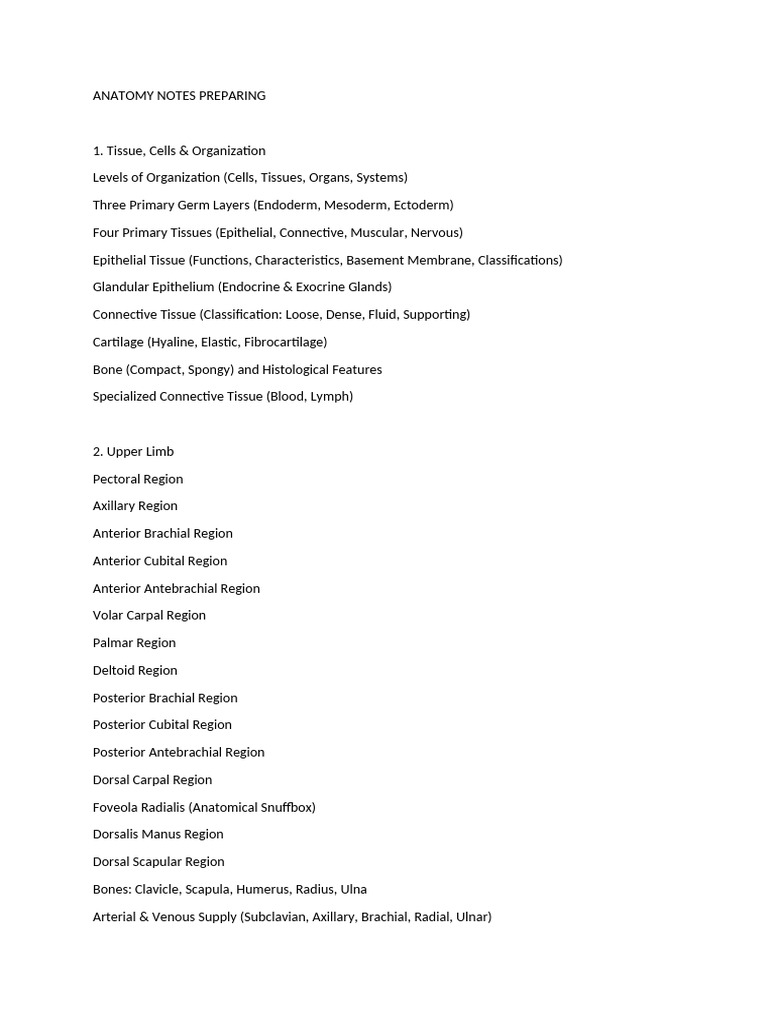 ANATOMY NOTES PREPARING

1. Tissue, Cells & Organization
Levels of Organization (Cells, Tissues, Organs, Systems)
Three Primary Germ Layers (Endoderm, Mesoderm, Ectoderm)
Four Primary Tissues (Epithelial, Connective, Muscular, Nervous)
Epithelial Tissue (Functions, Characteristics, Basement Membrane, Classifications)
Glandular Epithelium (Endocrine & Exocrine Glands)
Connective Tissue (Classification: Loose, Dense, Fluid, Supporting)
Cartilage (Hyaline, Elastic, Fibrocartilage)
Bone (Compact, Spongy) and Histological Features
Specialized Connective Tissue (Blood, Lymph)

2. Upper Limb
Pectoral Region
Axillary Region
Anterior Brachial Region
Anterior Cubital Region
Anterior Antebrachial Region
Volar Carpal Region
Palmar Region
Deltoid Region
Posterior Brachial Region
Posterior Cubital Region
Posterior Antebrachial Region
Dorsal Carpal Region
Foveola Radialis (Anatomical Snuffbox)
Dorsalis Manus Region
Dorsal Scapular Region
Bones: Clavicle, Scapula, Humerus, Radius, Ulna
Arterial & Venous Supply (Subclavian, Axillary, Brachial, Radial, Ulnar)